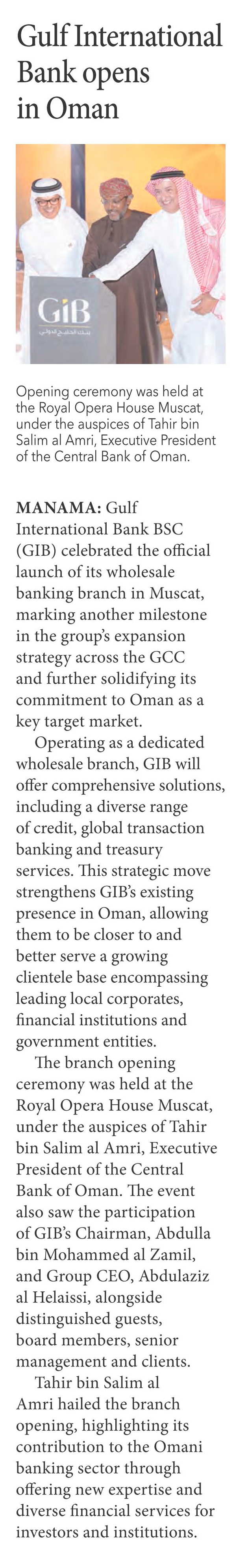 Gulf International Bank opens in Oman

GiB
بنك الخليج الدولي

Opening ceremony was held at the Royal Opera House Muscat, under the auspices of Tahir bin Salim al Amri, Executive President of the Central Bank of Oman.

MANAMA: Gulf International Bank BSC (GIB) celebrated the official launch of its wholesale banking branch in Muscat, marking another milestone in the group's expansion strategy across the GCC and further solidifying its commitment to Oman as a key target market.

Operating as a dedicated wholesale branch, GIB will offer comprehensive solutions, including a diverse range of credit, global transaction banking and treasury services. This strategic move strengthens GIB's existing presence in Oman, allowing them to be closer to and better serve a growing clientele base encompassing leading local corporates, financial institutions and government entities.

The branch opening ceremony was held at the Royal Opera House Muscat, under the auspices of Tahir bin Salim al Amri, Executive President of the Central Bank of Oman. The event also saw the participation of GIB's Chairman, Abdulla bin Mohammed al Zamil, and Group CEO, Abdulaziz al Helaissi, alongside distinguished guests, board members, senior management and clients.

Tahir bin Salim al Amri hailed the branch opening, highlighting its contribution to the Omani banking sector through offering new expertise and diverse financial services for investors and institutions.